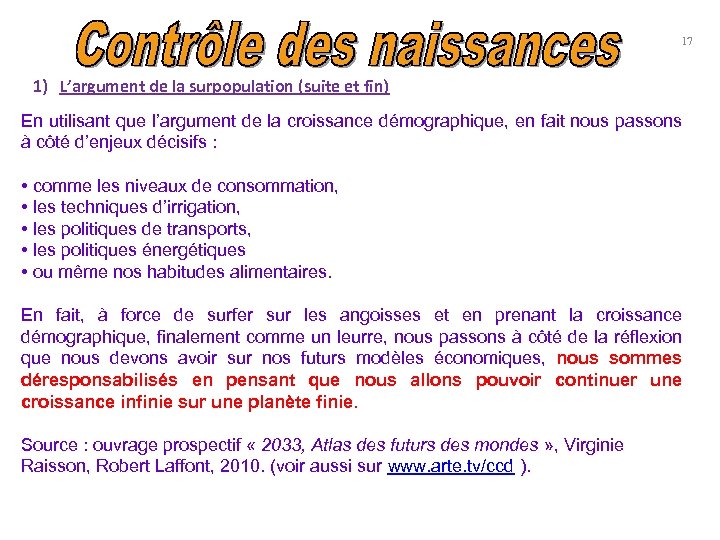 Contrôle des naissances

17

1) L'argument de la surpopulation (suite et fin)

En utilisant que l'argument de la croissance démographique, en fait nous passons à côté d'enjeux décisifs :

• comme les niveaux de consommation,
• les techniques d'irrigation,
• les politiques de transports,
• les politiques énergétiques
• ou même nos habitudes alimentaires.

En fait, à force de surfer sur les angoisses et en prenant la croissance démographique, finalement comme un leurre, nous passons à côté de la réflexion que nous devons avoir sur nos futurs modèles économiques, nous sommes déresponsabilisés en pensant que nous allons pouvoir continuer une croissance infinie sur une planète finie.

Source : ouvrage prospectif « 2033, Atlas des futurs des mondes », Virginie Raisson, Robert Laffont, 2010. (voir aussi sur www.arte.tv/ccd ).